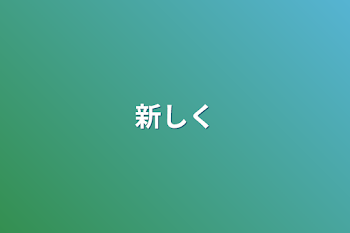 新しく